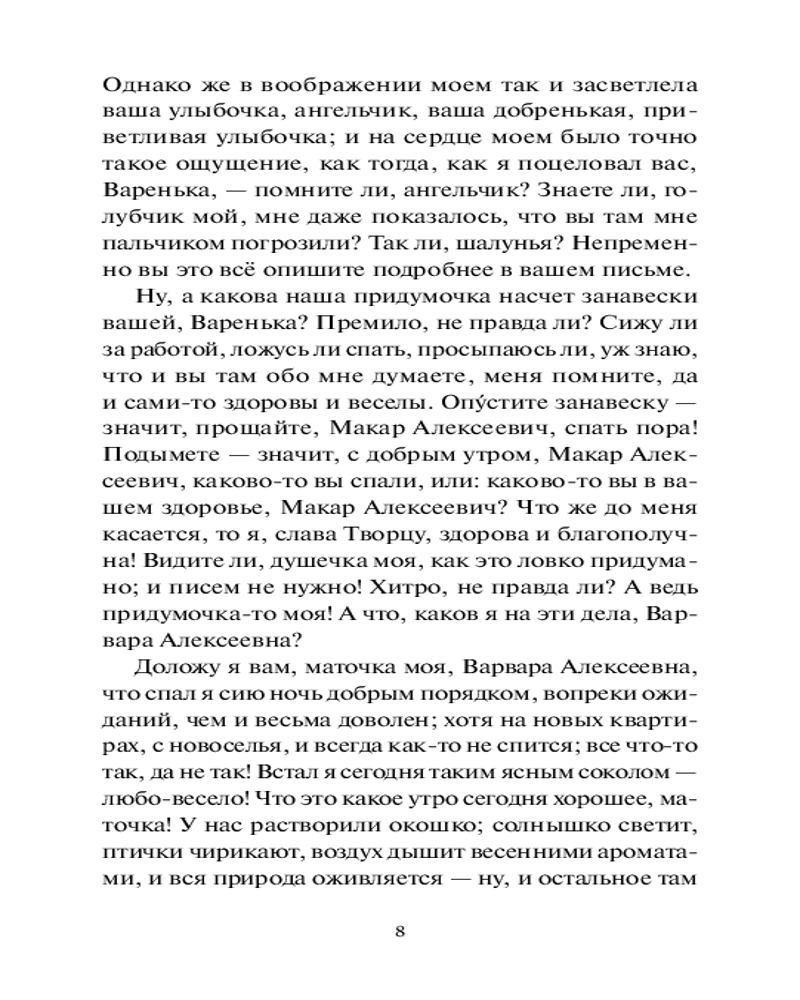 Однако же в воображении моем так и засветлела ваша улыбочка, ангельчик, ваша добренькая, приветливая улыбочка; и на сердце моем было точно такое ощущение, как тогда, как я поцеловал вас, Варенька, — помните ли, ангельчик? Знаете ли, голубчик мой, мне даже показалось, что вы там мне пальчиком погрозили? Так ли, шалунья? Непременно вы это всё опишите подробнее в вашем письме.

Ну, а какова наша придумочка насчет занавески вашей, Варенька? Премило, не правда ли? Сижу ли за работой, ложусь ли спать, просыпаюсь ли, уж знаю, что и вы там обо мне думаете, меня помните, да и сами-то здоровы и веселы. Опу́стите занавеску — значит, прощайте, Макар Алексеевич, спать пора! Подымете — значит, с добрым утром, Макар Алексеевич, каково-то вы спали, или: каково-то вы в вашем здоровье, Макар Алексеевич? Что же до меня касается, то я, слава Творцу, здорова и благополучна! Видите ли, душечка моя, как это ловко придумано; и писем не нужно! Хитро, не правда ли? А ведь придумочка-то моя! А что, каков я на эти дела, Варвара Алексеевна?

Доложу я вам, маточка моя, Варвара Алексеевна, что спал я сию ночь добрым порядком, вопреки ожиданий, чем и весьма доволен; хотя на новых квартирах, с новоселья, и всегда как-то не спится; все что-то так, да не так! Встал я сегодня таким ясным соколом — любо-весело! Что это какое утро сегодня хорошее, маточка! У нас растворили окошко; солнышко светит, птички чирикают, воздух дышит весенними ароматами, и вся природа оживляется — ну, и остальное там

8